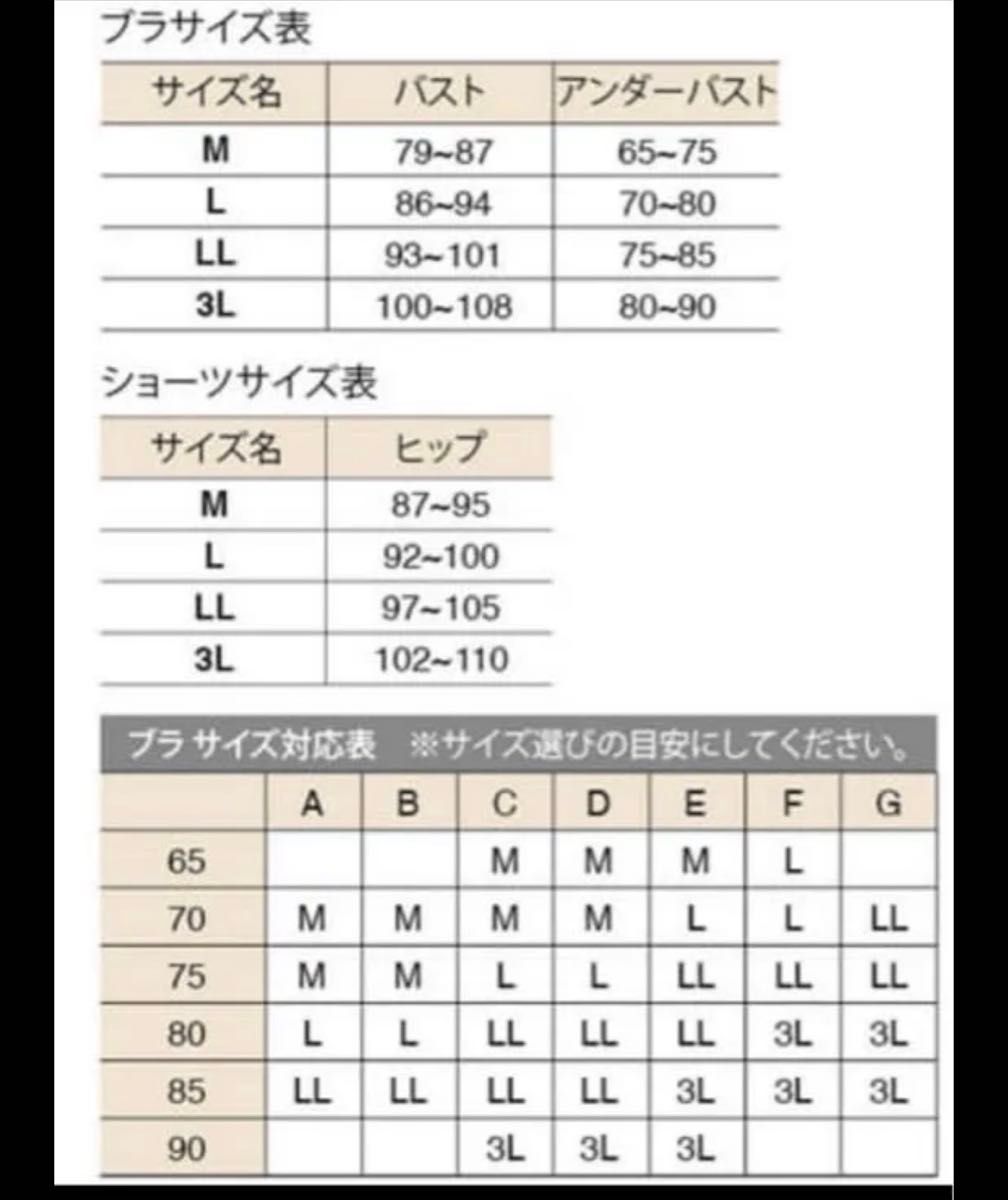 ブラサイズ表

| サイズ名 | バスト | アンダーバスト |
|---|---|---|
| M | 79~87 | 65~75 |
| L | 86~94 | 70~80 |
| LL | 93~101 | 75~85 |
| 3L | 100~108 | 80~90 |

ショーツサイズ表

| サイズ名 | ヒップ |
|---|---|
| M | 87~95 |
| L | 92~100 |
| LL | 97~105 |
| 3L | 102~110 |

ブラ サイズ対応表　※サイズ選びの目安にしてください。

| | A | B | C | D | E | F | G |
|---|---|---|---|---|---|---|---|
| 65 | | | M | M | M | L | |
| 70 | M | M | M | M | L | L | LL |
| 75 | M | M | L | L | LL | LL | LL |
| 80 | L | L | LL | LL | LL | 3L | 3L |
| 85 | LL | LL | LL | LL | 3L | 3L | 3L |
| 90 | | | 3L | 3L | 3L | | |